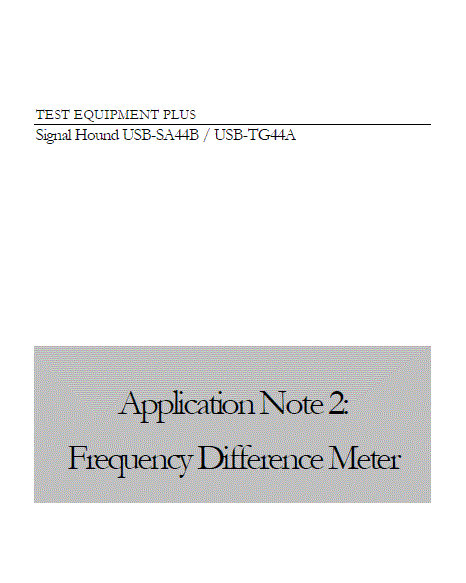 TEST EQUIPMENT PLUS

Signal Hound USB-SA44B / USB-TG44A

Application Note 2:

Frequency Difference Meter